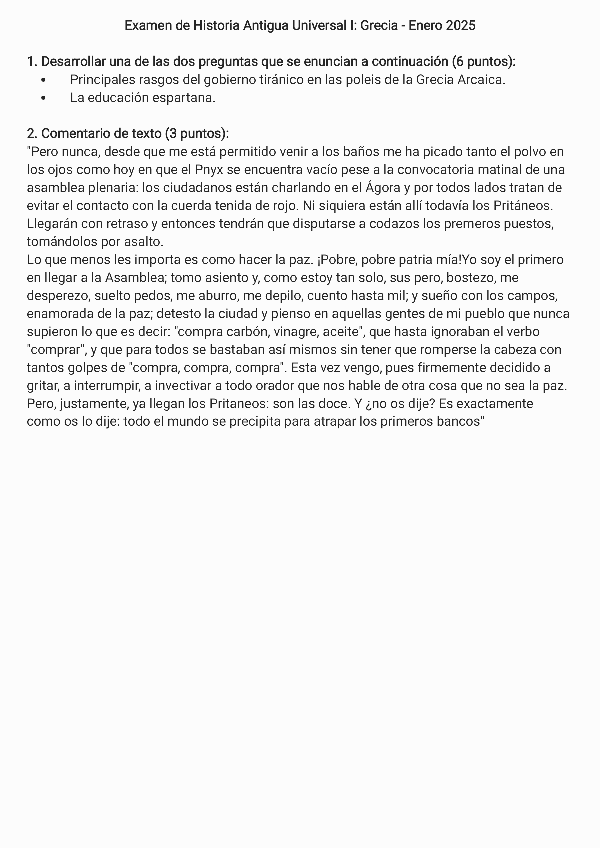 Examen de Historia Antigua Universal I: Grecia - Enero 2025

1. Desarrollar una de las dos preguntas que se enuncian a continuación (6 puntos):
• Principales rasgos del gobierno tiránico en las poleis de la Grecia Arcaica.
• La educación espartana.

2. Comentario de texto (3 puntos):
"Pero nunca, desde que me está permitido venir a los baños me ha picado tanto el polvo en los ojos como hoy en que el Pnyx se encuentra vacío pese a la convocatoria matinal de una asamblea plenaria: los ciudadanos están charlando en el Ágora y por todos lados tratan de evitar el contacto con la cuerda tenida de rojo. Ni siquiera están allí todavía los Pritáneos. Llegarán con retraso y entonces tendrán que disputarse a codazos los premeros puestos, tomándolos por asalto.
Lo que menos les importa es como hacer la paz. ¡Pobre, pobre patria mía!Yo soy el primero en llegar a la Asamblea; tomo asiento y, como estoy tan solo, sus pero, bostezo, me desperezo, suelto pedos, me aburro, me depilo, cuento hasta mil; y sueño con los campos, enamorada de la paz; detesto la ciudad y pienso en aquellas gentes de mi pueblo que nunca supieron lo que es decir: "compra carbón, vinagre, aceite", que hasta ignoraban el verbo "comprar", y que para todos se bastaban así mismos sin tener que romperse la cabeza con tantos golpes de "compra, compra, compra". Esta vez vengo, pues firmemente decidido a gritar, a interrumpir, a invectivar a todo orador que nos hable de otra cosa que no sea la paz. Pero, justamente, ya llegan los Pritaneos: son las doce. Y ¿no os dije? Es exactamente como os lo dije: todo el mundo se precipita para atrapar los primeros bancos"